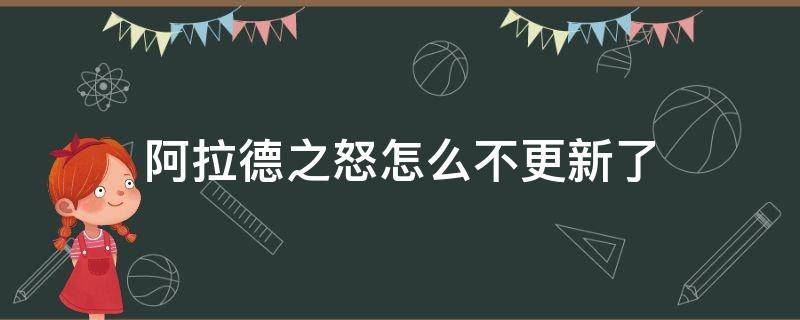 阿拉德之怒怎么不更新了